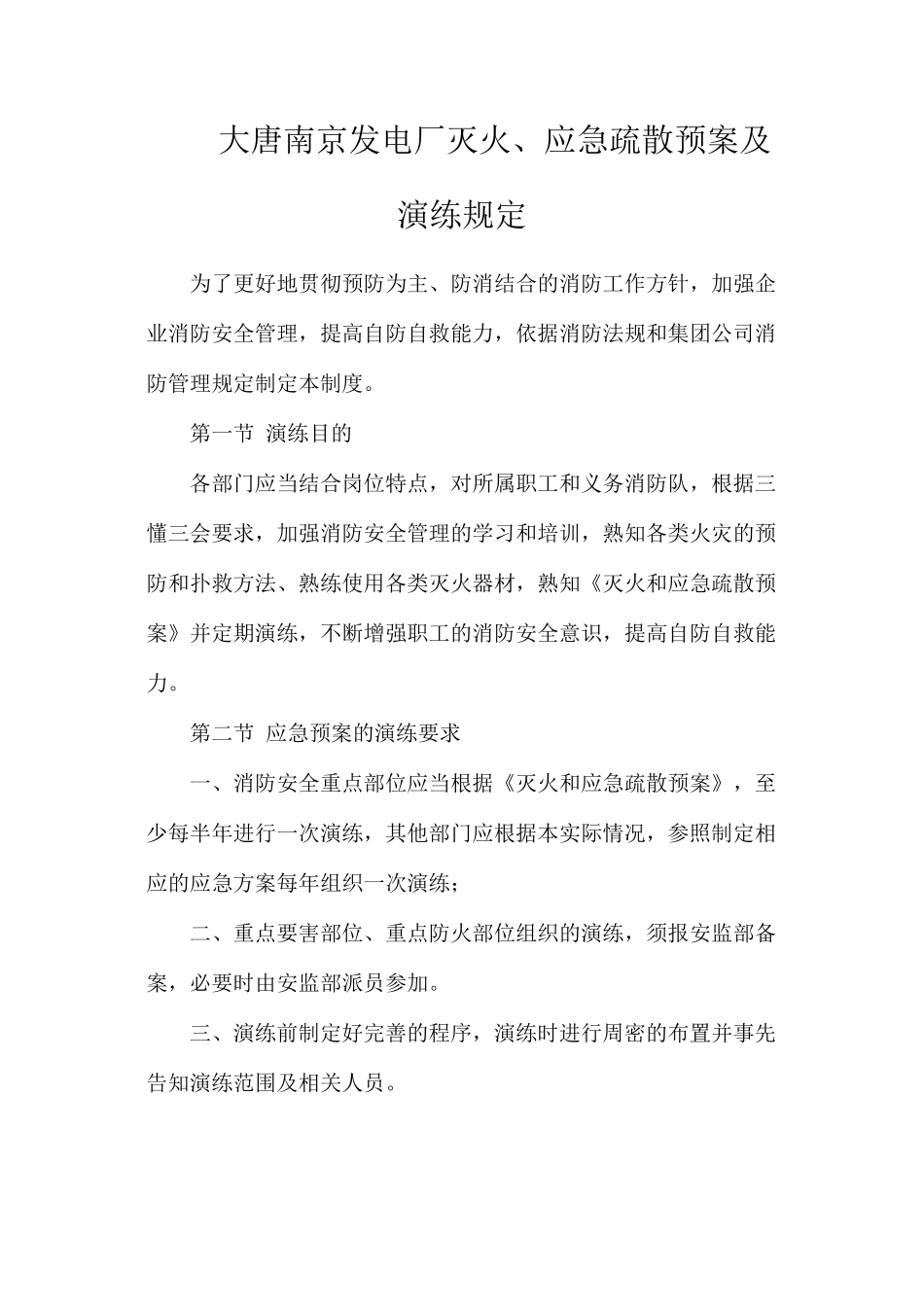 大唐南京发电厂灭火、应急疏散预案及演练规定

为了更好地贯彻预防为主、防消结合的消防工作方针，加强企业消防安全管理，提高自防自救能力，依据消防法规和集团公司消防管理规定制定本制度。

第一节 演练目的

各部门应当结合岗位特点，对所属职工和义务消防队，根据三懂三会要求，加强消防安全管理的学习和培训，熟知各类火灾的预防和扑救方法、熟练使用各类灭火器材，熟知《灭火和应急疏散预案》并定期演练，不断增强职工的消防安全意识，提高自防自救能力。

第二节 应急预案的演练要求

一、消防安全重点部位应当根据《灭火和应急疏散预案》，至少每半年进行一次演练，其他部门应根据本实际情况，参照制定相应的应急方案每年组织一次演练；

二、重点要害部位、重点防火部位组织的演练，须报安监部备案，必要时由安监部派员参加。

三、演练前制定好完善的程序，演练时进行周密的布置并事先告知演练范围及相关人员。